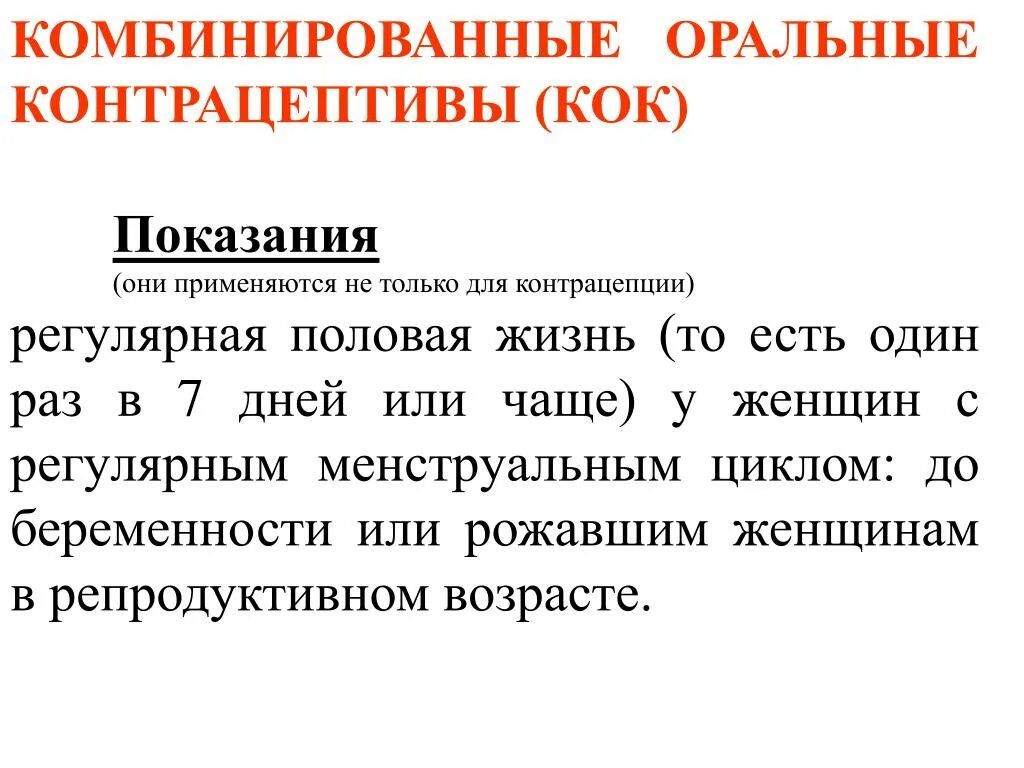 КОМБИНИРОВАННЫЕ ОРАЛЬНЫЕ КОНТРАЦЕПТИВЫ (КОК)

Показания
(они применяются не только для контрацепции)

регулярная половая жизнь (то есть один раз в 7 дней или чаще) у женщин с регулярным менструальным циклом: до беременности или рожавшим женщинам в репродуктивном возрасте.